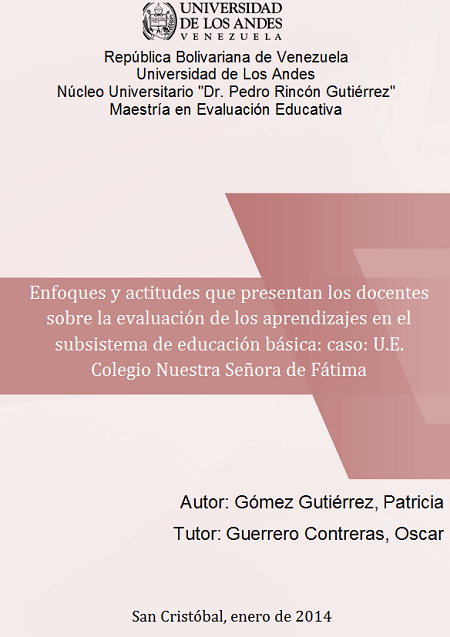 UNIVERSIDAD
DE LOS ANDES
VENEZUELA

República Bolivariana de Venezuela
Universidad de Los Andes
Núcleo Universitario "Dr. Pedro Rincón Gutiérrez"
Maestría en Evaluación Educativa

Enfoques y actitudes que presentan los docentes sobre la evaluación de los aprendizajes en el subsistema de educación básica: caso: U.E. Colegio Nuestra Señora de Fátima

Autor: Gómez Gutiérrez, Patricia
Tutor: Guerrero Contreras, Oscar

San Cristóbal, enero de 2014